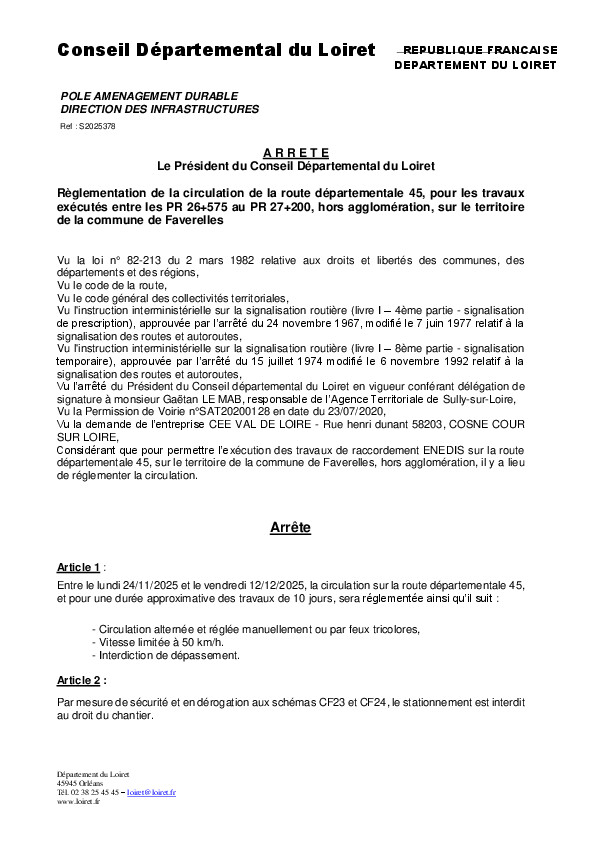 Conseil Départemental du Loiret

REPUBLIQUE FRANCAISE
DEPARTEMENT DU LOIRET

POLE AMENAGEMENT DURABLE
DIRECTION DES INFRASTRUCTURES

Ref : S2025378

A R R E T E
Le Président du Conseil Départemental du Loiret

Règlementation de la circulation de la route départementale 45, pour les travaux exécutés entre les PR 26+575 au PR 27+200, hors agglomération, sur le territoire de la commune de Faverelles

Vu la loi n° 82-213 du 2 mars 1982 relative aux droits et libertés des communes, des départements et des régions,
Vu le code de la route,
Vu le code général des collectivités territoriales,
Vu l'instruction interministérielle sur la signalisation routière (livre I – 4ème partie - signalisation de prescription), approuvée par l'arrêté du 24 novembre 1967, modifié le 7 juin 1977 relatif à la signalisation des routes et autoroutes,
Vu l'instruction interministérielle sur la signalisation routière (livre I – 8ème partie - signalisation temporaire), approuvée par l'arrêté du 15 juillet 1974 modifié le 6 novembre 1992 relatif à la signalisation des routes et autoroutes,
Vu l'arrêté du Président du Conseil départemental du Loiret en vigueur conférant délégation de signature à monsieur Gaëtan LE MAB, responsable de l'Agence Territoriale de Sully-sur-Loire,
Vu la Permission de Voirie n°SAT20200128 en date du 23/07/2020,
Vu la demande de l'entreprise CEE VAL DE LOIRE - Rue henri dunant 58203, COSNE COUR SUR LOIRE,
Considérant que pour permettre l'exécution des travaux de raccordement ENEDIS sur la route départementale 45, sur le territoire de la commune de Faverelles, hors agglomération, il y a lieu de réglementer la circulation.

Arrête

Article 1 :
Entre le lundi 24/11/2025 et le vendredi 12/12/2025, la circulation sur la route départementale 45, et pour une durée approximative des travaux de 10 jours, sera réglementée ainsi qu'il suit :

- Circulation alternée et réglée manuellement ou par feux tricolores,
- Vitesse limitée à 50 km/h.
- Interdiction de dépassement.

Article 2 :
Par mesure de sécurité et en dérogation aux schémas CF23 et CF24, le stationnement est interdit au droit du chantier.

Département du Loiret
45945 Orléans
Tél. 02 38 25 45 45 – loiret@loiret.fr
www.loiret.fr